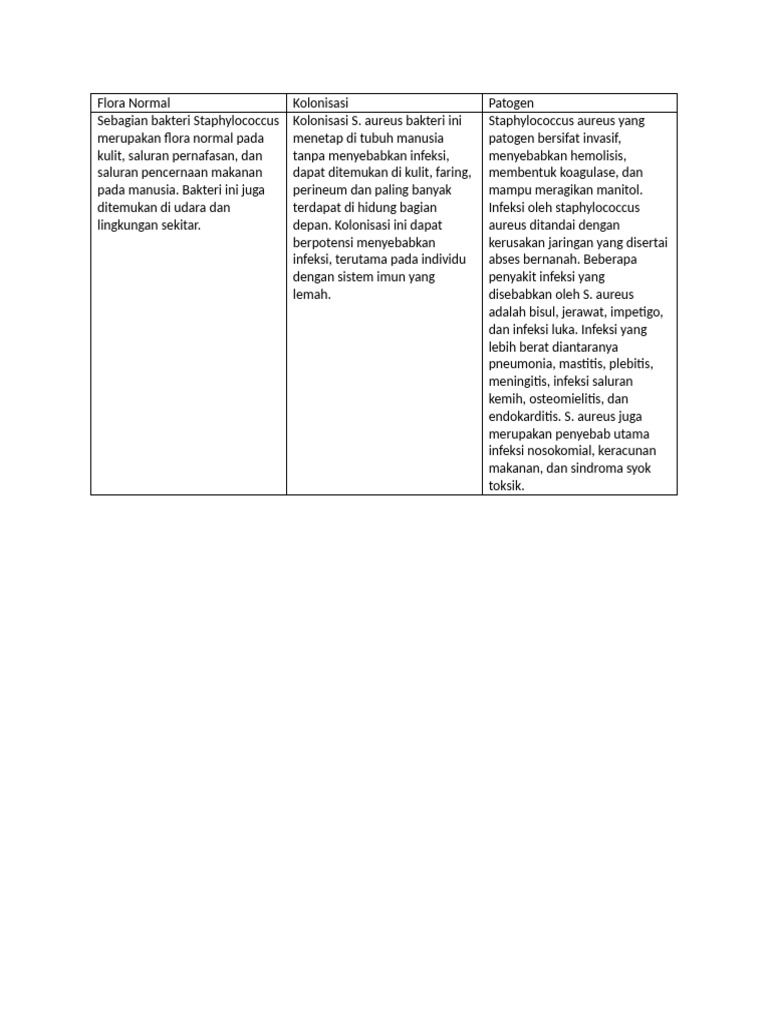 | Flora Normal | Kolonisasi | Patogen |
|---|---|---|
| Sebagian bakteri Staphylococcus merupakan flora normal pada kulit, saluran pernafasan, dan saluran pencernaan makanan pada manusia. Bakteri ini juga ditemukan di udara dan lingkungan sekitar. | Kolonisasi S. aureus bakteri ini menetap di tubuh manusia tanpa menyebabkan infeksi, dapat ditemukan di kulit, faring, perineum dan paling banyak terdapat di hidung bagian depan. Kolonisasi ini dapat berpotensi menyebabkan infeksi, terutama pada individu dengan sistem imun yang lemah. | Staphylococcus aureus yang patogen bersifat invasif, menyebabkan hemolisis, membentuk koagulase, dan mampu meragikan manitol. Infeksi oleh staphylococcus aureus ditandai dengan kerusakan jaringan yang disertai abses bernanah. Beberapa penyakit infeksi yang disebabkan oleh S. aureus adalah bisul, jerawat, impetigo, dan infeksi luka. Infeksi yang lebih berat diantaranya pneumonia, mastitis, plebitis, meningitis, infeksi saluran kemih, osteomielitis, dan endokarditis. S. aureus juga merupakan penyebab utama infeksi nosokomial, keracunan makanan, dan sindroma syok toksik. |